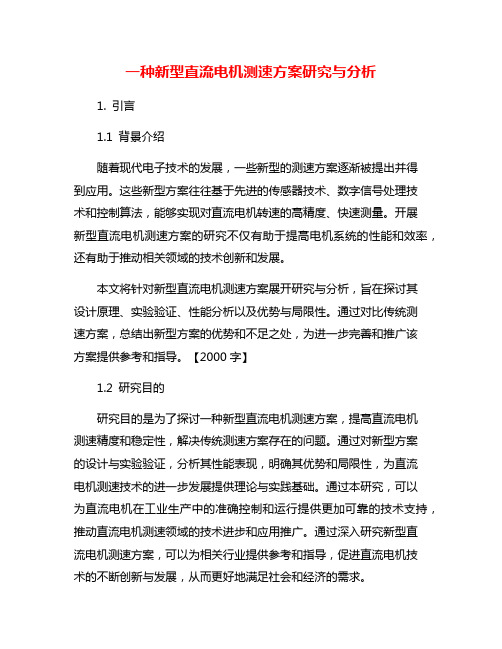 一种新型直流电机测速方案研究与分析

1. 引言

1.1 背景介绍

随着现代电子技术的发展，一些新型的测速方案逐渐被提出并得到应用。这些新型方案往往基于先进的传感器技术、数字信号处理技术和控制算法，能够实现对直流电机转速的高精度、快速测量。开展新型直流电机测速方案的研究不仅有助于提高电机系统的性能和效率，还有助于推动相关领域的技术创新和发展。

本文将针对新型直流电机测速方案展开研究与分析，旨在探讨其设计原理、实验验证、性能分析以及优势与局限性。通过对比传统测速方案，总结出新型方案的优势和不足之处，为进一步完善和推广该方案提供参考和指导。【2000 字】

1.2 研究目的

研究目的是为了探讨一种新型直流电机测速方案，提高直流电机测速精度和稳定性，解决传统测速方案存在的问题。通过对新型方案的设计与实验验证，分析其性能表现，明确其优势和局限性，为直流电机测速技术的进一步发展提供理论与实践基础。通过本研究，可以为直流电机在工业生产中的准确控制和运行提供更加可靠的技术支持，推动直流电机测速领域的技术进步和应用推广。通过深入研究新型直流电机测速方案，可以为相关行业提供参考和指导，促进直流电机技术的不断创新与发展，从而更好地满足社会和经济的需求。